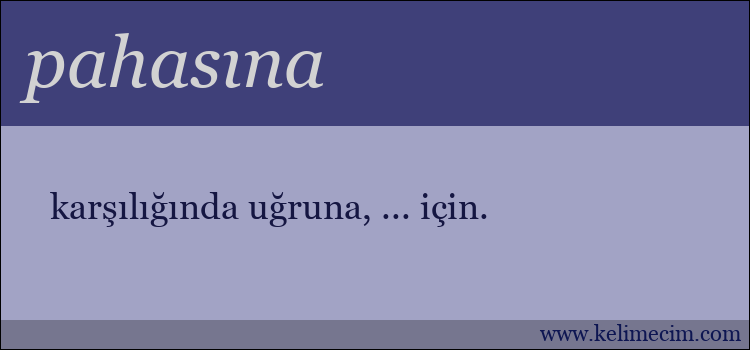 pahasına

karşılığında uğruna, ... için.

www.kelimecim.com